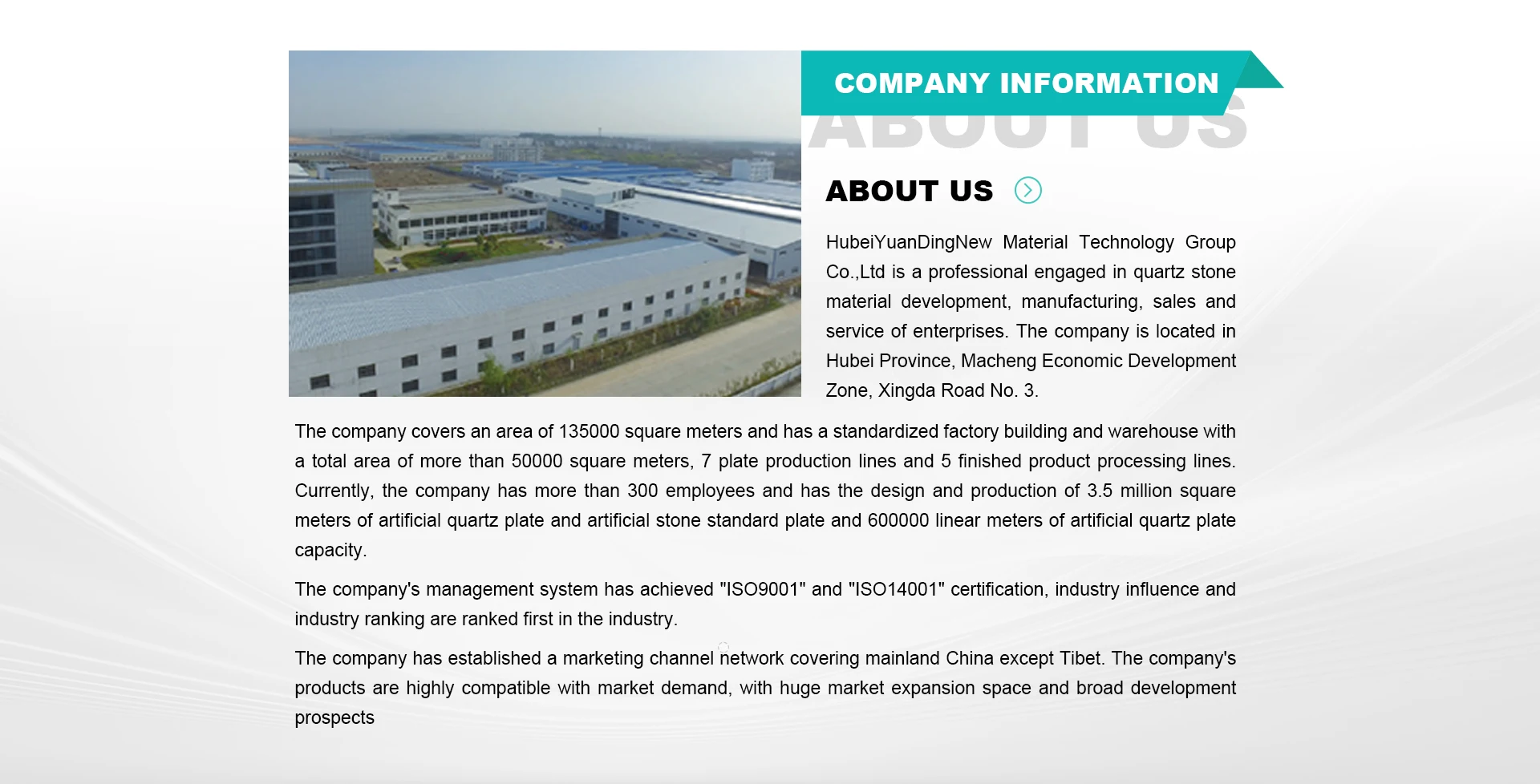 COMPANY INFORMATION

ABOUT US

ABOUT US

HubeiYuanDingNew Material Technology Group Co.,Ltd is a professional engaged in quartz stone material development, manufacturing, sales and service of enterprises. The company is located in Hubei Province, Macheng Economic Development Zone, Xingda Road No. 3.

The company covers an area of 135000 square meters and has a standardized factory building and warehouse with a total area of more than 50000 square meters, 7 plate production lines and 5 finished product processing lines. Currently, the company has more than 300 employees and has the design and production of 3.5 million square meters of artificial quartz plate and artificial stone standard plate and 600000 linear meters of artificial quartz plate capacity.

The company's management system has achieved "ISO9001" and "ISO14001" certification, industry influence and industry ranking are ranked first in the industry.

The company has established a marketing channel network covering mainland China except Tibet. The company's products are highly compatible with market demand, with huge market expansion space and broad development prospects